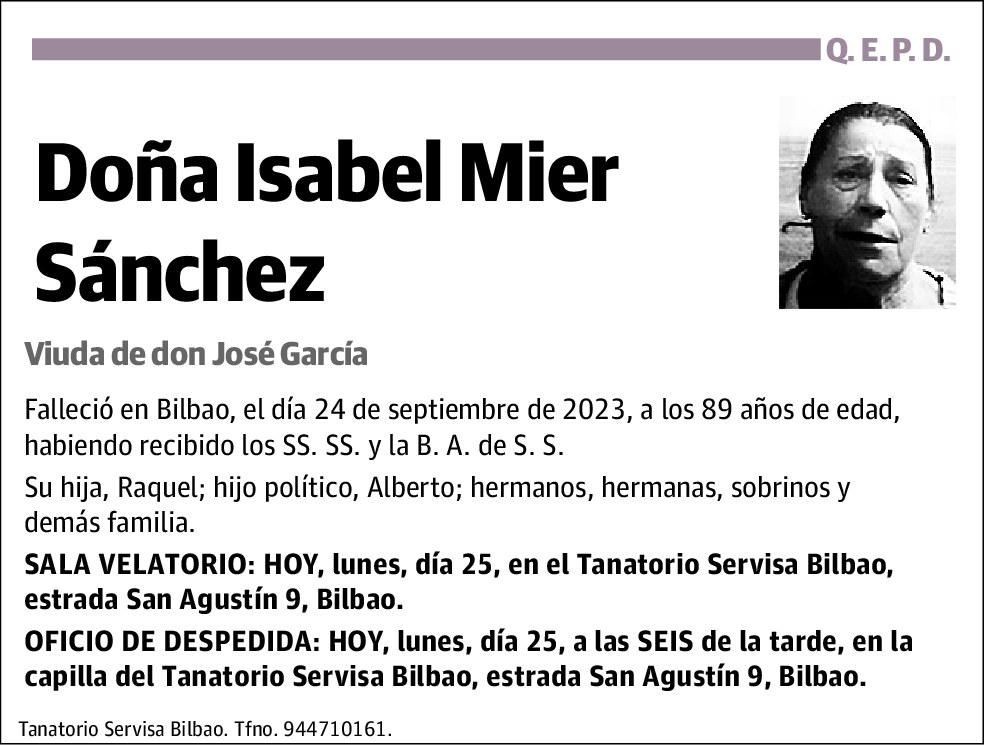 Q. E. P. D.

Doña Isabel Mier Sánchez

Viuda de don José García

Falleció en Bilbao, el día 24 de septiembre de 2023, a los 89 años de edad, habiendo recibido los SS. SS. y la B. A. de S. S.

Su hija, Raquel; hijo político, Alberto; hermanos, hermanas, sobrinos y demás familia.

SALA VELATORIO: HOY, lunes, día 25, en el Tanatorio Servisa Bilbao, estrada San Agustín 9, Bilbao.

OFICIO DE DESPEDIDA: HOY, lunes, día 25, a las SEIS de la tarde, en la capilla del Tanatorio Servisa Bilbao, estrada San Agustín 9, Bilbao.

Tanatorio Servisa Bilbao. Tfno. 944710161.